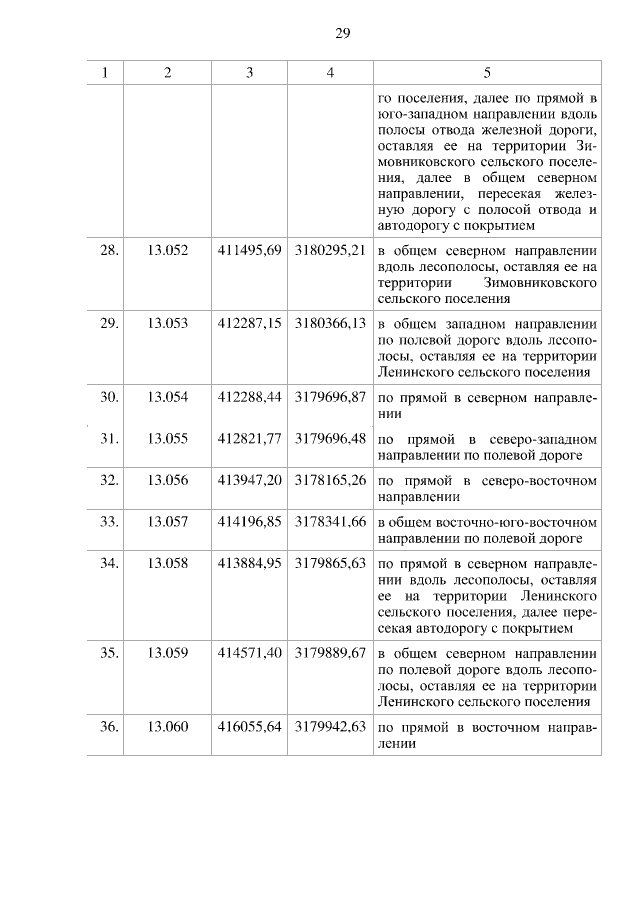 29

| 1 | 2 | 3 | 4 | 5 |
|---|---|---|---|---|
| | | | | го поселения, далее по прямой в юго-западном направлении вдоль полосы отвода железной дороги, оставляя ее на территории Зимовниковского сельского поселения, далее в общем северном направлении, пересекая железную дорогу с полосой отвода и автодорогу с покрытием |
| 28. | 13.052 | 411495,69 | 3180295,21 | в общем северном направлении вдоль лесополосы, оставляя ее на территории Зимовниковского сельского поселения |
| 29. | 13.053 | 412287,15 | 3180366,13 | в общем западном направлении по полевой дороге вдоль лесополосы, оставляя ее на территории Ленинского сельского поселения |
| 30. | 13.054 | 412288,44 | 3179696,87 | по прямой в северном направлении |
| 31. | 13.055 | 412821,77 | 3179696,48 | по прямой в северо-западном направлении по полевой дороге |
| 32. | 13.056 | 413947,20 | 3178165,26 | по прямой в северо-восточном направлении |
| 33. | 13.057 | 414196,85 | 3178341,66 | в общем восточно-юго-восточном направлении по полевой дороге |
| 34. | 13.058 | 413884,95 | 3179865,63 | по прямой в северном направлении вдоль лесополосы, оставляя ее на территории Ленинского сельского поселения, далее пересекая автодорогу с покрытием |
| 35. | 13.059 | 414571,40 | 3179889,67 | в общем северном направлении по полевой дороге вдоль лесополосы, оставляя ее на территории Ленинского сельского поселения |
| 36. | 13.060 | 416055,64 | 3179942,63 | по прямой в восточном направлении |